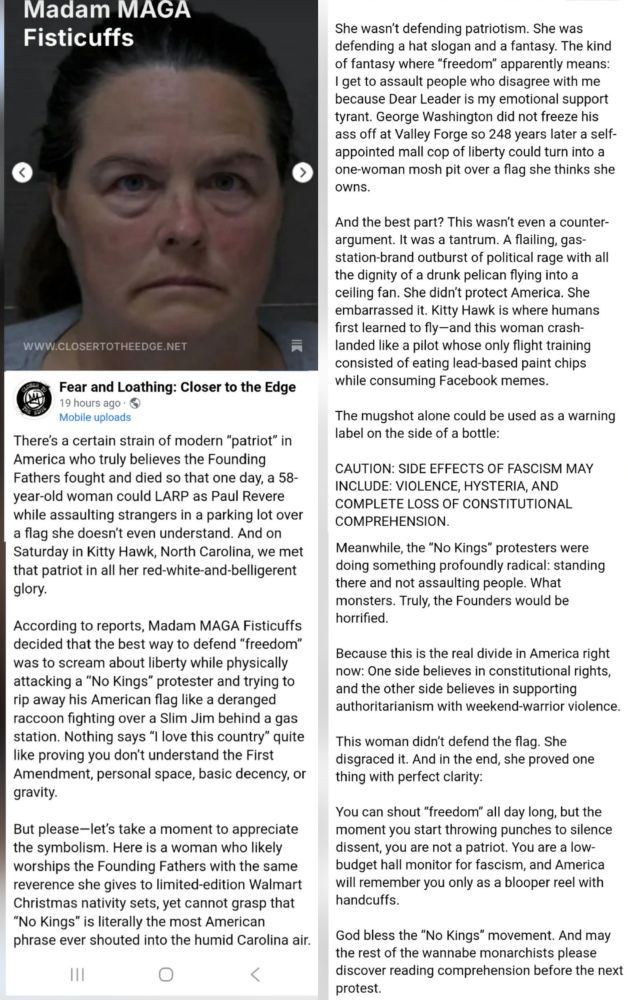 Madam MAGA Fisticuffs

WWW.CLOSERTOTHEEDGE.NET

Fear and Loathing: Closer to the Edge
19 hours ago ·
Mobile uploads

There's a certain strain of modern "patriot" in America who truly believes the Founding Fathers fought and died so that one day, a 58-year-old woman could LARP as Paul Revere while assaulting strangers in a parking lot over a flag she doesn't even understand. And on Saturday in Kitty Hawk, North Carolina, we met that patriot in all her red-white-and-belligerent glory.

According to reports, Madam MAGA Fisticuffs decided that the best way to defend "freedom" was to scream about liberty while physically attacking a "No Kings" protester and trying to rip away his American flag like a deranged raccoon fighting over a Slim Jim behind a gas station. Nothing says "I love this country" quite like proving you don't understand the First Amendment, personal space, basic decency, or gravity.

But please—let's take a moment to appreciate the symbolism. Here is a woman who likely worships the Founding Fathers with the same reverence she gives to limited-edition Walmart Christmas nativity sets, yet cannot grasp that "No Kings" is literally the most American phrase ever shouted into the humid Carolina air.

She wasn't defending patriotism. She was defending a hat slogan and a fantasy. The kind of fantasy where "freedom" apparently means: I get to assault people who disagree with me because Dear Leader is my emotional support tyrant. George Washington did not freeze his ass off at Valley Forge so 248 years later a self-appointed mall cop of liberty could turn into a one-woman mosh pit over a flag she thinks she owns.

And the best part? This wasn't even a counter-argument. It was a tantrum. A flailing, gas-station-brand outburst of political rage with all the dignity of a drunk pelican flying into a ceiling fan. She didn't protect America. She embarrassed it. Kitty Hawk is where humans first learned to fly—and this woman crash-landed like a pilot whose only flight training consisted of eating lead-based paint chips while consuming Facebook memes.

The mugshot alone could be used as a warning label on the side of a bottle:

CAUTION: SIDE EFFECTS OF FASCISM MAY INCLUDE: VIOLENCE, HYSTERIA, AND COMPLETE LOSS OF CONSTITUTIONAL COMPREHENSION.

Meanwhile, the "No Kings" protesters were doing something profoundly radical: standing there and not assaulting people. What monsters. Truly, the Founders would be horrified.

Because this is the real divide in America right now: One side believes in constitutional rights, and the other side believes in supporting authoritarianism with weekend-warrior violence.

This woman didn't defend the flag. She disgraced it. And in the end, she proved one thing with perfect clarity:

You can shout "freedom" all day long, but the moment you start throwing punches to silence dissent, you are not a patriot. You are a low-budget hall monitor for fascism, and America will remember you only as a blooper reel with handcuffs.

God bless the "No Kings" movement. And may the rest of the wannabe monarchists please discover reading comprehension before the next protest.